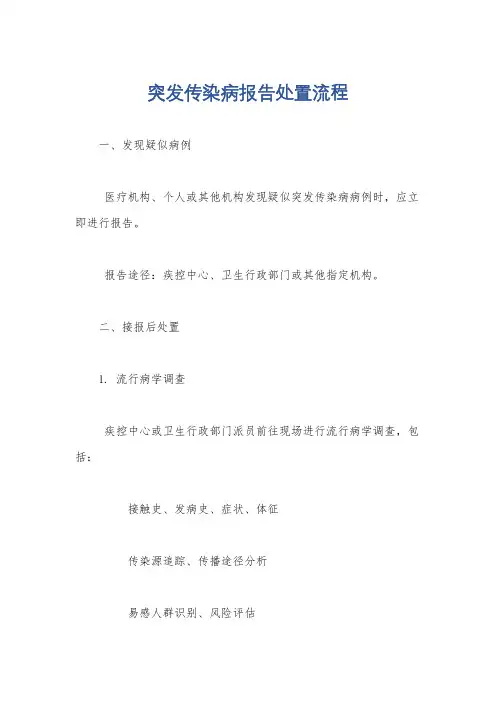 突发传染病报告处置流程

一、发现疑似病例

医疗机构、个人或其他机构发现疑似突发传染病病例时，应立即进行报告。

报告途径：疾控中心、卫生行政部门或其他指定机构。

二、接报后处置

1. 流行病学调查

疾控中心或卫生行政部门派员前往现场进行流行病学调查，包括：

接触史、发病史、症状、体征

传染源追踪、传播途径分析

易感人群识别、风险评估